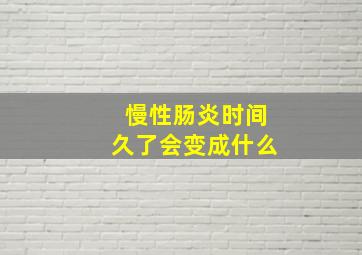 慢性肠炎时间
久了会变成什么